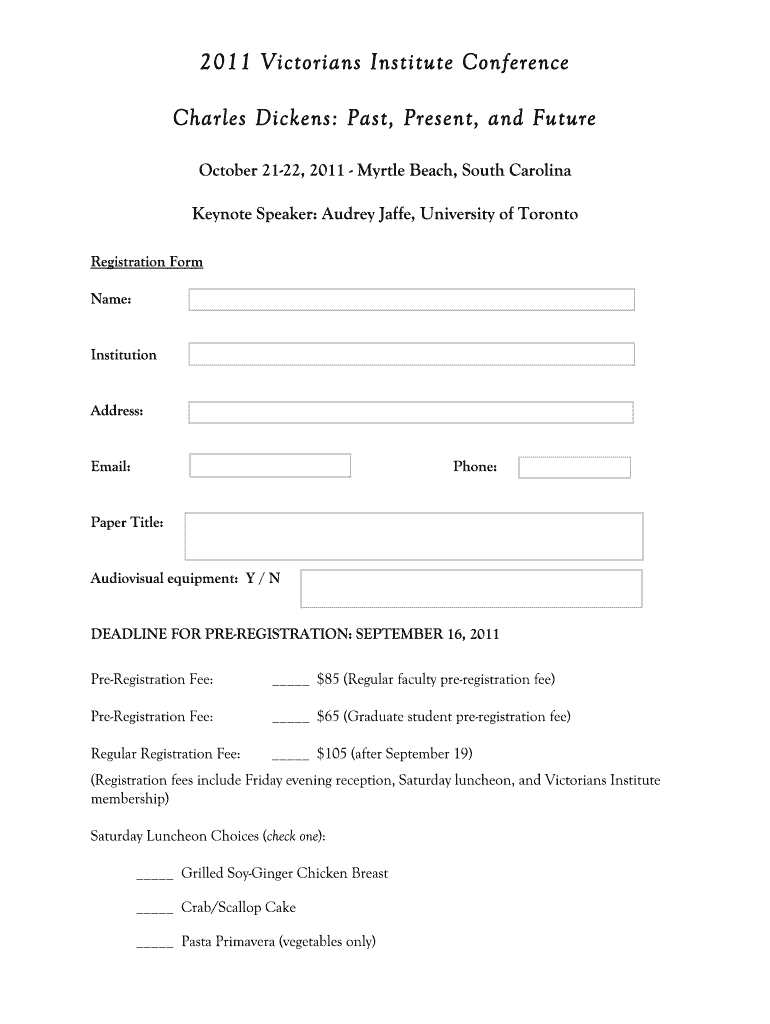 2011 Victorians Institute Conference

Charles Dickens: Past, Present, and Future

October 21-22, 2011 - Myrtle Beach, South Carolina

Keynote Speaker: Audrey Jaffe, University of Toronto

Registration Form

Name:

Institution

Address:

Email:

Phone:

Paper Title:

Audiovisual equipment: Y / N

DEADLINE FOR PRE-REGISTRATION: SEPTEMBER 16, 2011

Pre-Registration Fee: _____ $85 (Regular faculty pre-registration fee)

Pre-Registration Fee: _____ $65 (Graduate student pre-registration fee)

Regular Registration Fee: _____ $105 (after September 19)

(Registration fees include Friday evening reception, Saturday luncheon, and Victorians Institute membership)

Saturday Luncheon Choices (check one):

_____ Grilled Soy-Ginger Chicken Breast

_____ Crab/Scallop Cake

_____ Pasta Primavera (vegetables only)